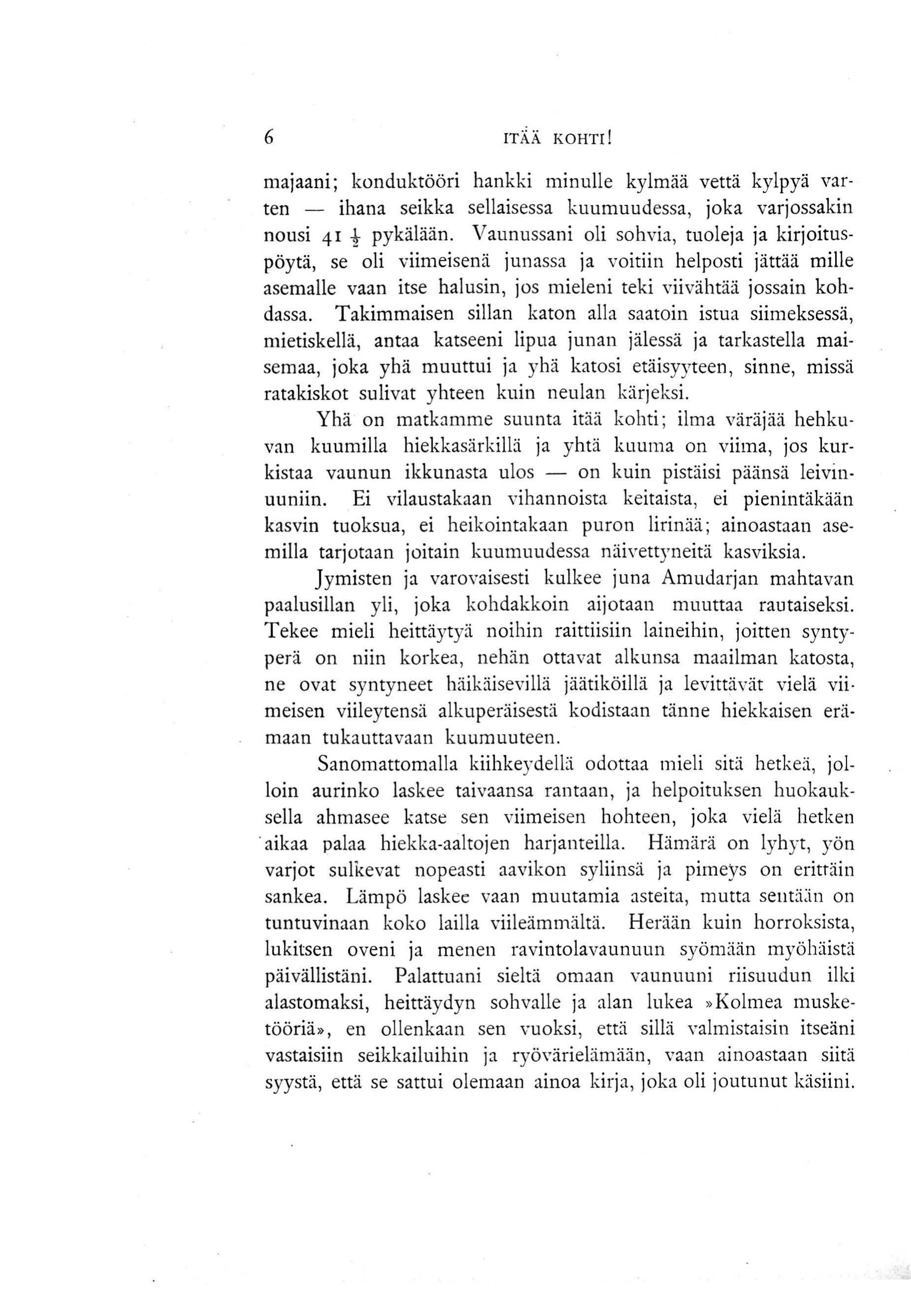 6 ITÄÄ KOHTI!

majaani; konduktööri hankki minulle kylmää vettä kylpyä varten — ihana seikka sellaisessa kuumuudessa, joka varjossakin nousi 41 $\frac{1}{2}$ pykälään. Vaunussani oli sohvia, tuoleja ja kirjoituspöytä, se oli viimeisenä junassa ja voitiin helposti jättää mille asemalle vaan itse halusin, jos mieleni teki viivähtää jossain kohdassa. Takimmaisen sillan katon alla saatoin istua siimeksessä, mietiskellä, antaa katseeni lipua junan jälessä ja tarkastella maisemaa, joka yhä muuttui ja yhä katosi etäisyyteen, sinne, missä ratakiskot sulivat yhteen kuin neulan kärjeksi.

Yhä on matkamme suunta itää kohti; ilma väräjää hehkuvan kuumilla hiekkasärkillä ja yhtä kuuma on viima, jos kurkistaa vaunun ikkunasta ulos — on kuin pistäisi päänsä leivinuuniin. Ei vilaustakaan vihannoista keitaista, ei pienintäkään kasvin tuoksua, ei heikointakaan puron lirinää; ainoastaan asemilla tarjotaan joitain kuumuudessa näivettyneitä kasviksia.

Jymisten ja varovaisesti kulkee juna Amudarjan mahtavan paalusillan yli, joka kohdakkoin aijotaan muuttaa rautaiseksi. Tekee mieli heittäytyä noihin raittiisiin laineihin, joitten syntyperä on niin korkea, nehän ottavat alkunsa maailman katosta, ne ovat syntyneet häikäisevillä jäätiköillä ja levittävät vielä viimeisen viileytensä alkuperäisestä kodistaan tänne hiekkaisen erämaan tukauttavaan kuumuuteen.

Sanomattomalla kiihkeydellä odottaa mieli sitä hetkeä, jolloin aurinko laskee taivaansa rantaan, ja helpoituksen huokauksella ahmasee katse sen viimeisen hohteen, joka vielä hetken aikaa palaa hiekka-aaltojen harjanteilla. Hämärä on lyhyt, yön varjot sulkevat nopeasti aavikon syliinsä ja pimeys on erittäin sankea. Lämpö laskee vaan muutamia asteita, mutta sentään on tuntuvinaan koko lailla viileämmältä. Herään kuin horroksista, lukitsen oveni ja menen ravintolavaunuun syömään myöhäistä päivällistäni. Palattuani sieltä omaan vaunuuni riisuudun ilki alastomaksi, heittäydyn sohvalle ja alan lukea »Kolmea musketööriä», en ollenkaan sen vuoksi, että sillä valmistaisin itseäni vastaisiin seikkailuihin ja ryövärielämään, vaan ainoastaan siitä syystä, että se sattui olemaan ainoa kirja, joka oli joutunut käsiini.